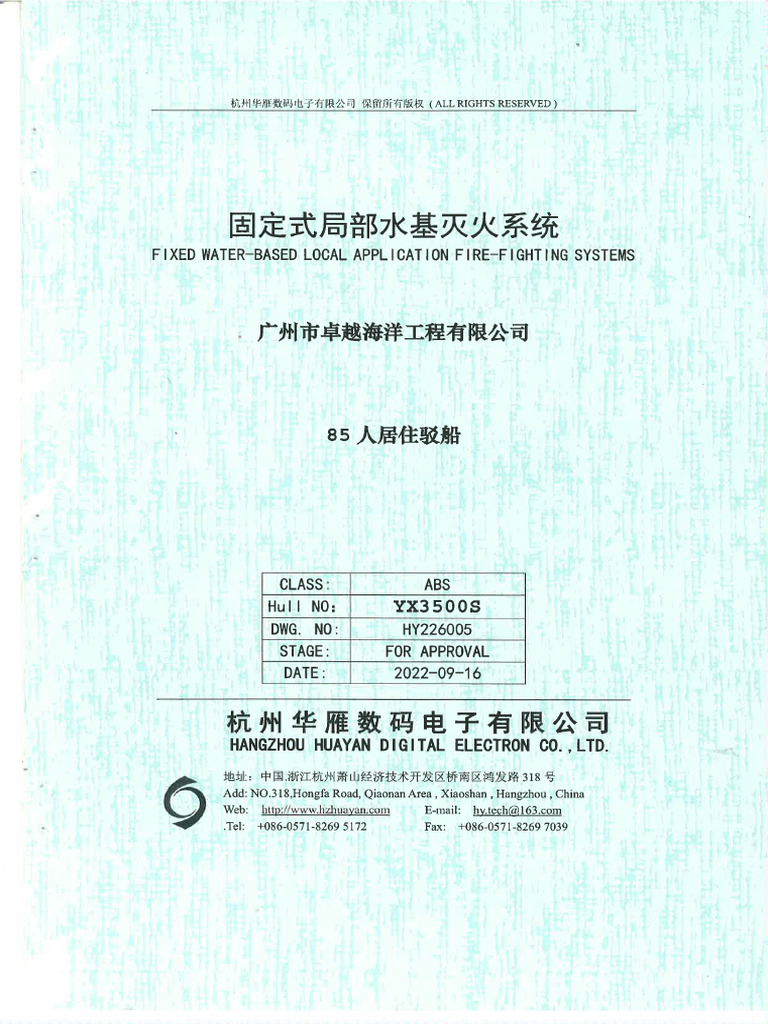 杭州华雁数码电子有限公司 保留所有版权（ALL RIGHTS RESERVED）

固定式局部水基灭火系统
FIXED WATER-BASED LOCAL APPLICATION FIRE-FIGHTING SYSTEMS

广州市卓越海洋工程有限公司

85 人居住驳船

| CLASS: | ABS |
|---|---|
| Hull NO: | YX3500S |
| DWG. NO: | HY226005 |
| STAGE: | FOR APPROVAL |
| DATE: | 2022-09-16 |

杭州华雁数码电子有限公司
HANGZHOU HUAYAN DIGITAL ELECTRON CO.,LTD.

地址：中国.浙江杭州萧山经济技术开发区桥南区鸿发路 318 号
Add: NO.318,Hongfa Road, Qiaonan Area , Xiaoshan , Hangzhou , China
Web: http://www.hzhuayan.com E-mail: hy.tech@163.com
.Tel: +086-0571-8269 5172 Fax: +086-0571-8269 7039